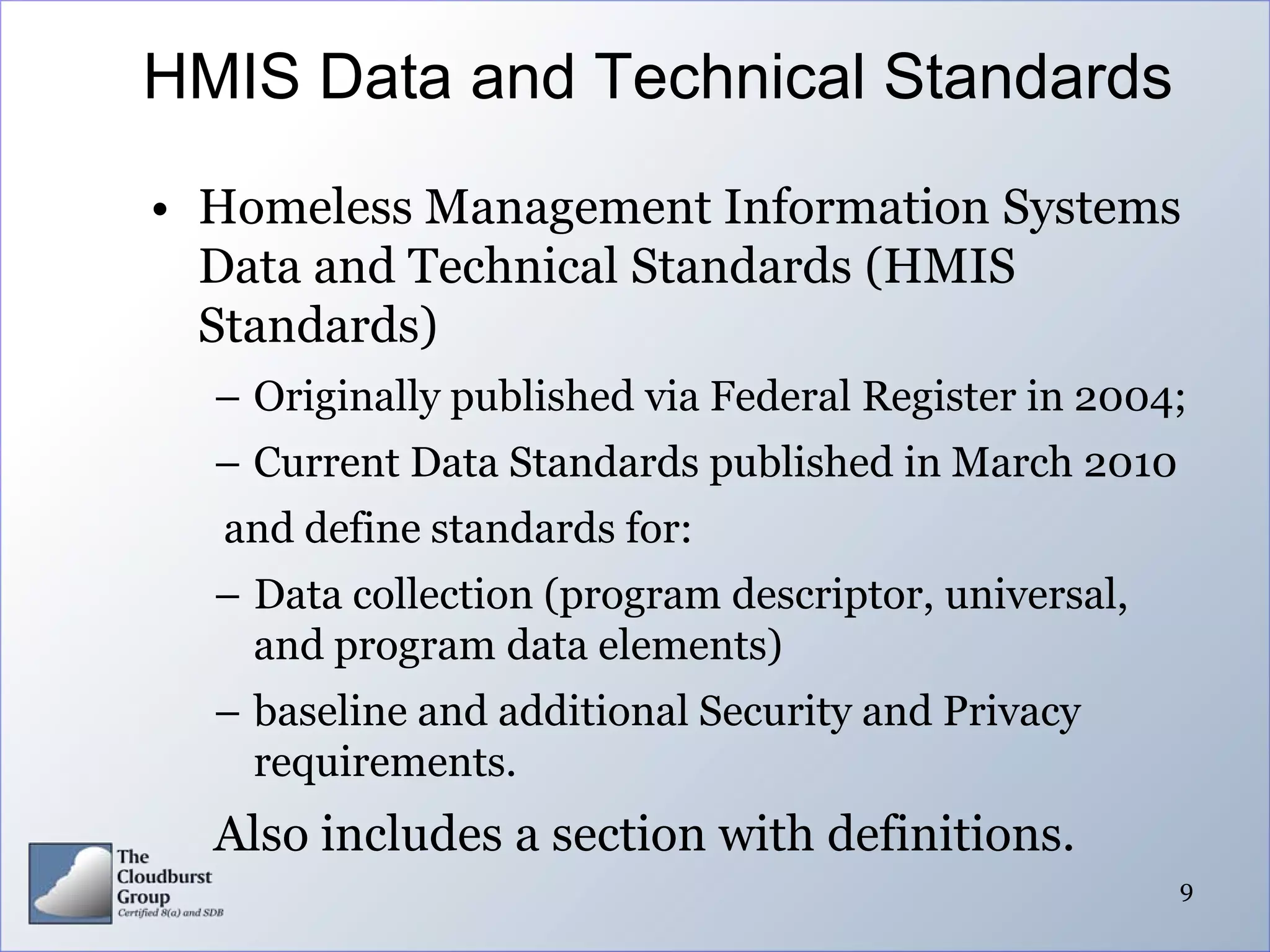 HMIS Data and Technical Standards

• Homeless Management Information Systems Data and Technical Standards (HMIS Standards)

– Originally published via Federal Register in 2004;

– Current Data Standards published in March 2010

and define standards for:

– Data collection (program descriptor, universal, and program data elements)

– baseline and additional Security and Privacy requirements.

Also includes a section with definitions.

The Cloudburst Group
Certified 8(a) and SDB

9